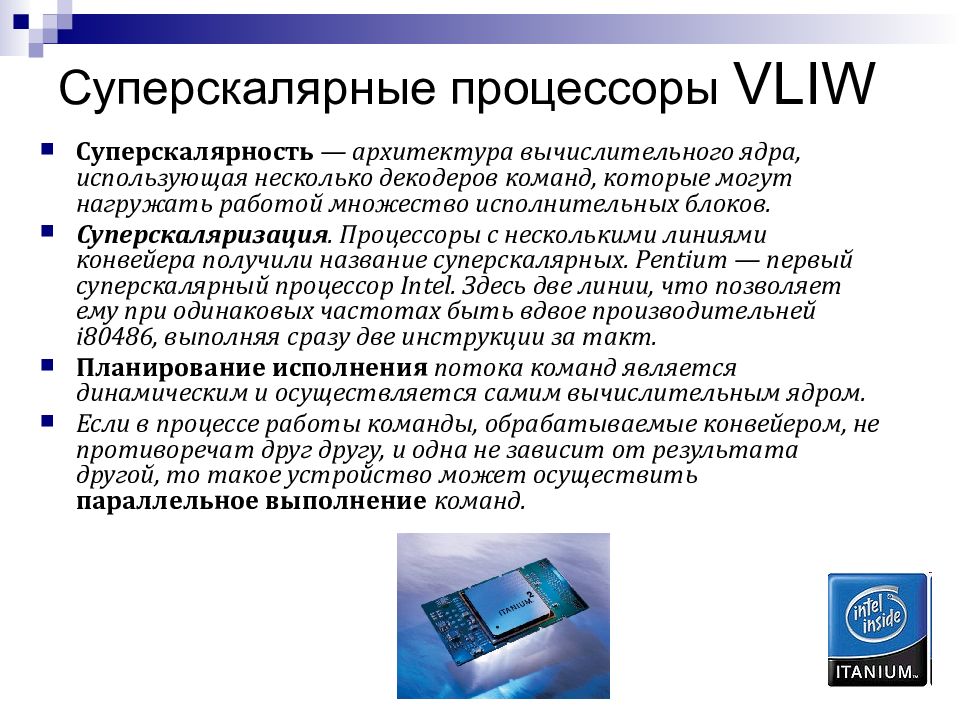 Суперскалярные процессоры VLIW

Суперскалярность — архитектура вычислительного ядра, использующая несколько декодеров команд, которые могут нагружать работой множество исполнительных блоков.

Суперскаляризация. Процессоры с несколькими линиями конвейера получили название суперскалярных. Pentium — первый суперскалярный процессор Intel. Здесь две линии, что позволяет ему при одинаковых частотах быть вдвое производительней i80486, выполняя сразу две инструкции за такт.

Планирование исполнения потока команд является динамическим и осуществляется самим вычислительным ядром.

Если в процессе работы команды, обрабатываемые конвейером, не противоречат друг другу, и одна не зависит от результата другой, то такое устройство может осуществить параллельное выполнение команд.

ITANIUM 2

intel inside

ITANIUM